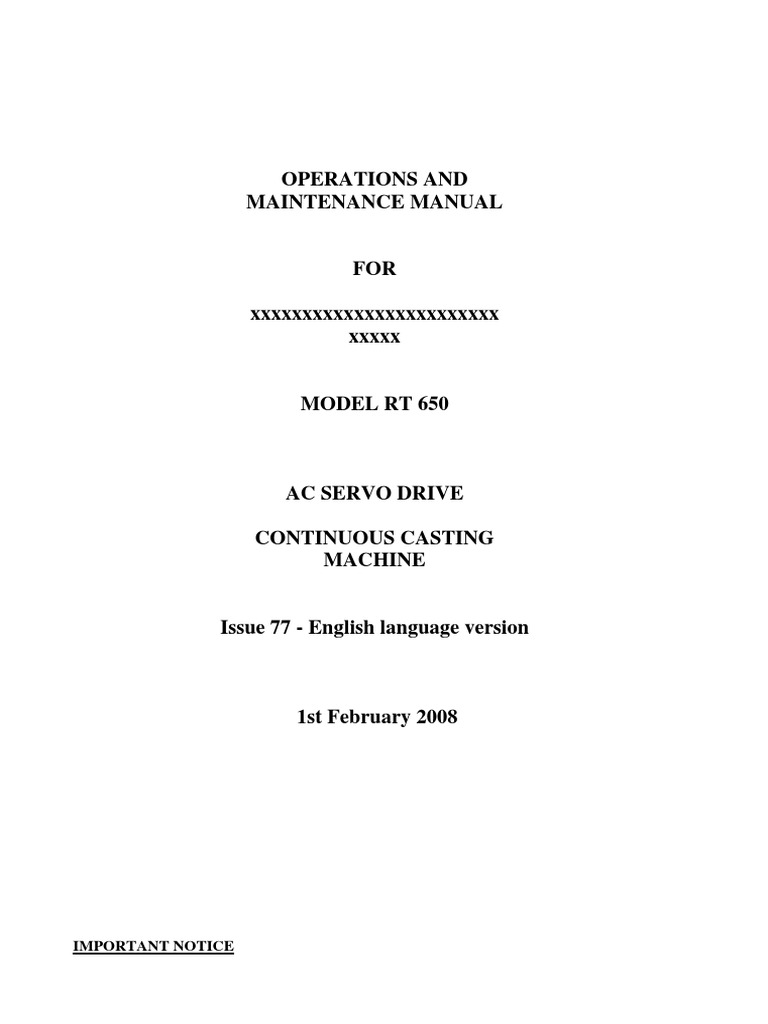 OPERATIONS AND
MAINTENANCE MANUAL

FOR

xxxxxxxxxxxxxxxxxxxxxxxxx
xxxxx

MODEL RT 650

AC SERVO DRIVE

CONTINUOUS CASTING
MACHINE

Issue 77 - English language version

1st February 2008

IMPORTANT NOTICE